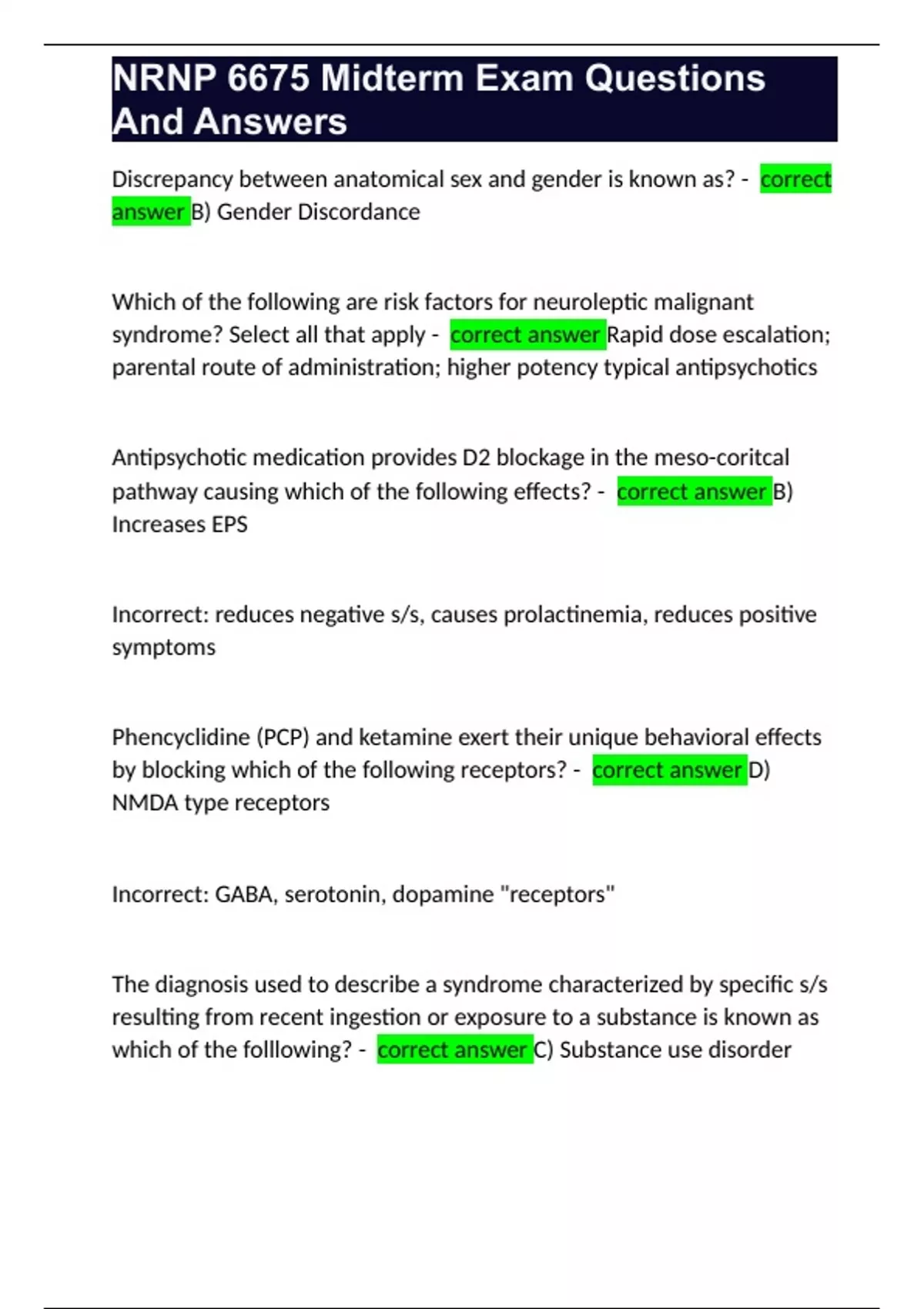 NRNP 6675 Midterm Exam Questions And Answers

Discrepancy between anatomical sex and gender is known as? - correct answer B) Gender Discordance

Which of the following are risk factors for neuroleptic malignant syndrome? Select all that apply - correct answer Rapid dose escalation; parental route of administration; higher potency typical antipsychotics

Antipsychotic medication provides D2 blockage in the meso-coritcal pathway causing which of the following effects? - correct answer B) Increases EPS

Incorrect: reduces negative s/s, causes prolactinemia, reduces positive symptoms

Phencyclidine (PCP) and ketamine exert their unique behavioral effects by blocking which of the following receptors? - correct answer D) NMDA type receptors

Incorrect: GABA, serotonin, dopamine "receptors"

The diagnosis used to describe a syndrome characterized by specific s/s resulting from recent ingestion or exposure to a substance is known as which of the folllowing? - correct answer C) Substance use disorder